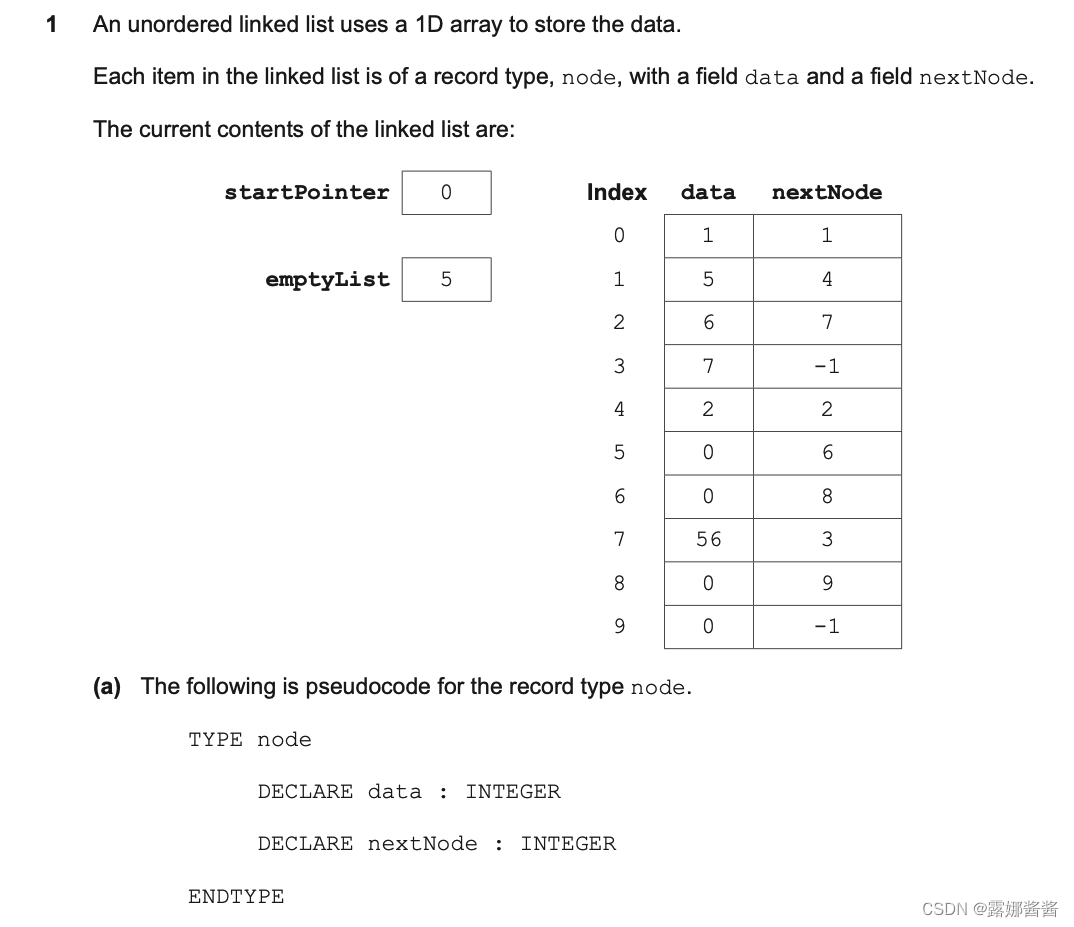 1 An unordered linked list uses a 1D array to store the data.

Each item in the linked list is of a record type, node, with a field data and a field nextNode.

The current contents of the linked list are:

startPointer 0

emptyList 5

| Index | data | nextNode |
|---|---|---|
| 0 | 1 | 1 |
| 1 | 5 | 4 |
| 2 | 6 | 7 |
| 3 | 7 | -1 |
| 4 | 2 | 2 |
| 5 | 0 | 6 |
| 6 | 0 | 8 |
| 7 | 56 | 3 |
| 8 | 0 | 9 |
| 9 | 0 | -1 |

(a) The following is pseudocode for the record type node.

TYPE node

DECLARE data : INTEGER

DECLARE nextNode : INTEGER

ENDTYPE

CSDN @露娜酱酱